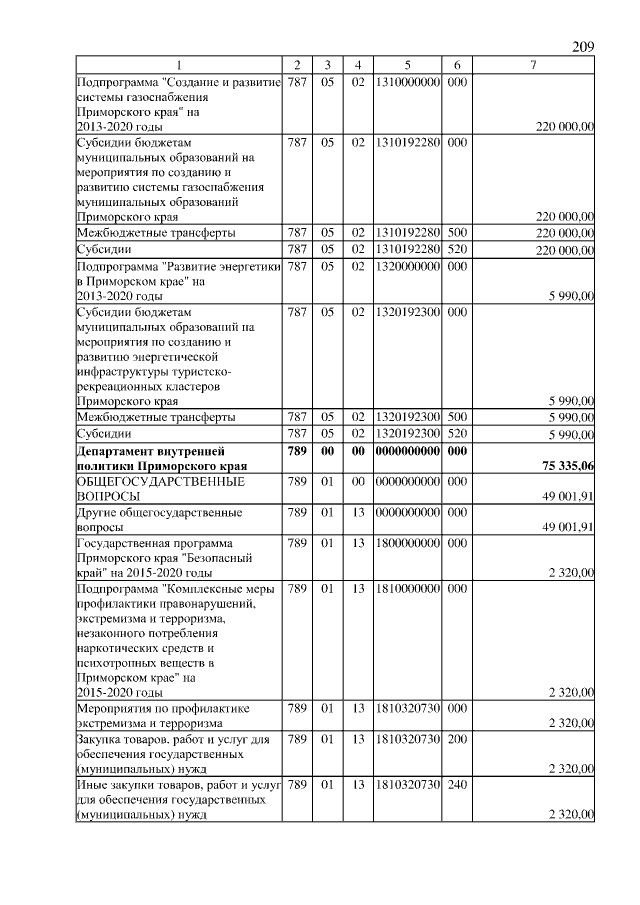 209

| 1 | 2 | 3 | 4 | 5 | 6 | 7 |
|---|---|---|---|---|---|---|
| Подпрограмма "Создание и развитие системы газоснабжения Приморского края" на 2013-2020 годы | 787 | 05 | 02 | 1310000000 | 000 | 220 000,00 |
| Субсидии бюджетам муниципальных образований на мероприятия по созданию и развитию системы газоснабжения муниципальных образований Приморского края | 787 | 05 | 02 | 1310192280 | 000 | 220 000,00 |
| Межбюджетные трансферты | 787 | 05 | 02 | 1310192280 | 500 | 220 000,00 |
| Субсидии | 787 | 05 | 02 | 1310192280 | 520 | 220 000,00 |
| Подпрограмма "Развитие энергетики в Приморском крае" на 2013-2020 годы | 787 | 05 | 02 | 1320000000 | 000 | 5 990,00 |
| Субсидии бюджетам муниципальных образований на мероприятия по созданию и развитию энергетической инфраструктуры туристско-рекреационных кластеров Приморского края | 787 | 05 | 02 | 1320192300 | 000 | 5 990,00 |
| Межбюджетные трансферты | 787 | 05 | 02 | 1320192300 | 500 | 5 990,00 |
| Субсидии | 787 | 05 | 02 | 1320192300 | 520 | 5 990,00 |
| **Департамент внутренней политики Приморского края** | **789** | **00** | **00** | **0000000000** | **000** | **75 335,06** |
| ОБЩЕГОСУДАРСТВЕННЫЕ ВОПРОСЫ | 789 | 01 | 00 | 0000000000 | 000 | 49 001,91 |
| Другие общегосударственные вопросы | 789 | 01 | 13 | 0000000000 | 000 | 49 001,91 |
| Государственная программа Приморского края "Безопасный край" на 2015-2020 годы | 789 | 01 | 13 | 1800000000 | 000 | 2 320,00 |
| Подпрограмма "Комплексные меры профилактики правонарушений, экстремизма и терроризма, незаконного потребления наркотических средств и психотропных веществ в Приморском крае" на 2015-2020 годы | 789 | 01 | 13 | 1810000000 | 000 | 2 320,00 |
| Мероприятия по профилактике экстремизма и терроризма | 789 | 01 | 13 | 1810320730 | 000 | 2 320,00 |
| Закупка товаров. работ и услуг для обеспечения государственных (муниципальных) нужд | 789 | 01 | 13 | 1810320730 | 200 | 2 320,00 |
| Иные закупки товаров, работ и услуг для обеспечения государственных (муниципальных) нужд | 789 | 01 | 13 | 1810320730 | 240 | 2 320,00 |